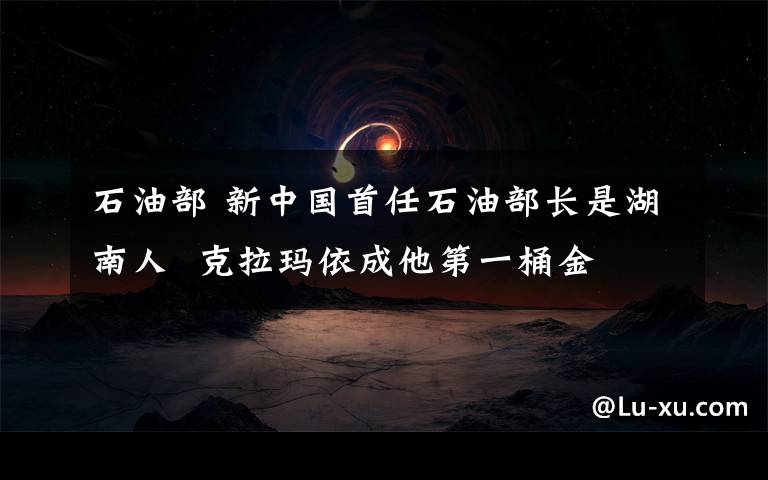 石油部 新中国首任石油部长是湖南人 克拉玛依成他第一桶金

@Lu-xu.com